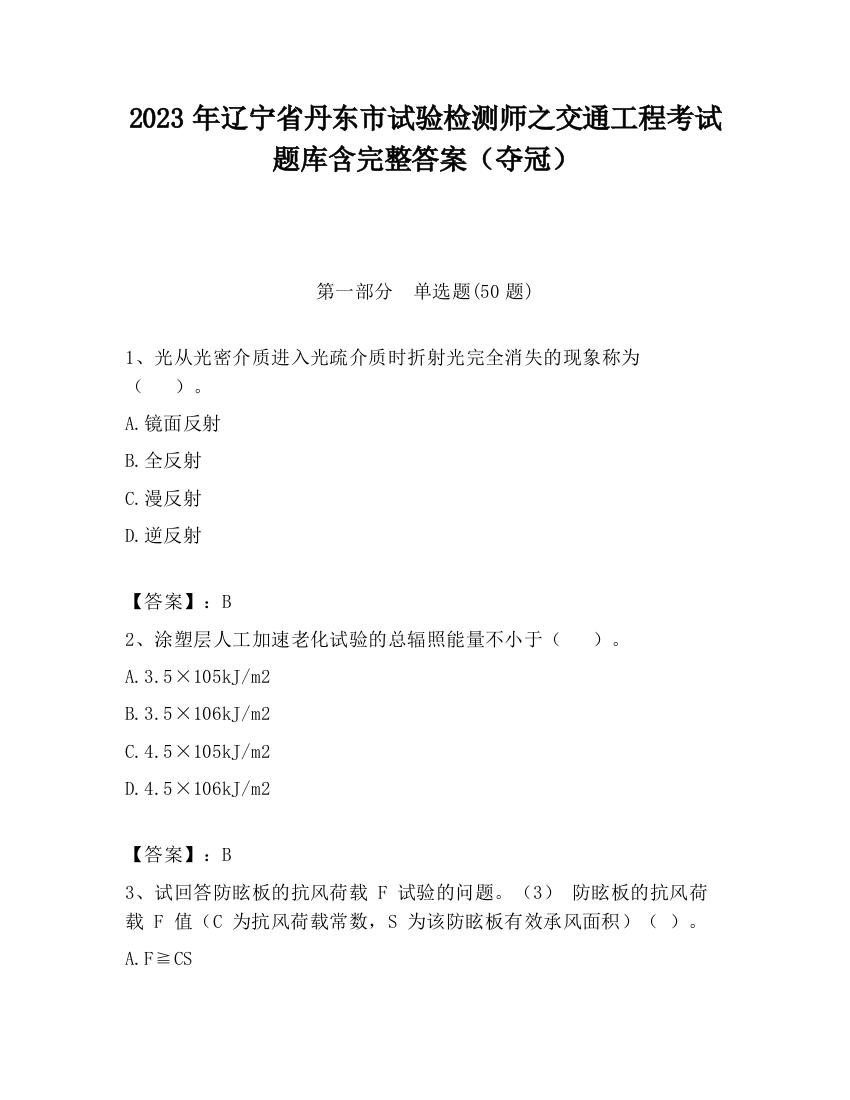 2023 年辽宁省丹东市试验检测师之交通工程考试题库含完整答案（夺冠）

第一部分　单选题(50 题)

1、光从光密介质进入光疏介质时折射光完全消失的现象称为（　　）。

A.镜面反射

B.全反射

C.漫反射

D.逆反射

【答案】：B

2、涂塑层人工加速老化试验的总辐照能量不小于（　　）。

A.3.5×105kJ/m2

B.3.5×106kJ/m2

C.4.5×105kJ/m2

D.4.5×106kJ/m2

【答案】：B

3、试回答防眩板的抗风荷载 F 试验的问题。（3） 防眩板的抗风荷载 F 值（C 为抗风荷载常数，S 为该防眩板有效承风面积）（ ）。

A.F≧CS